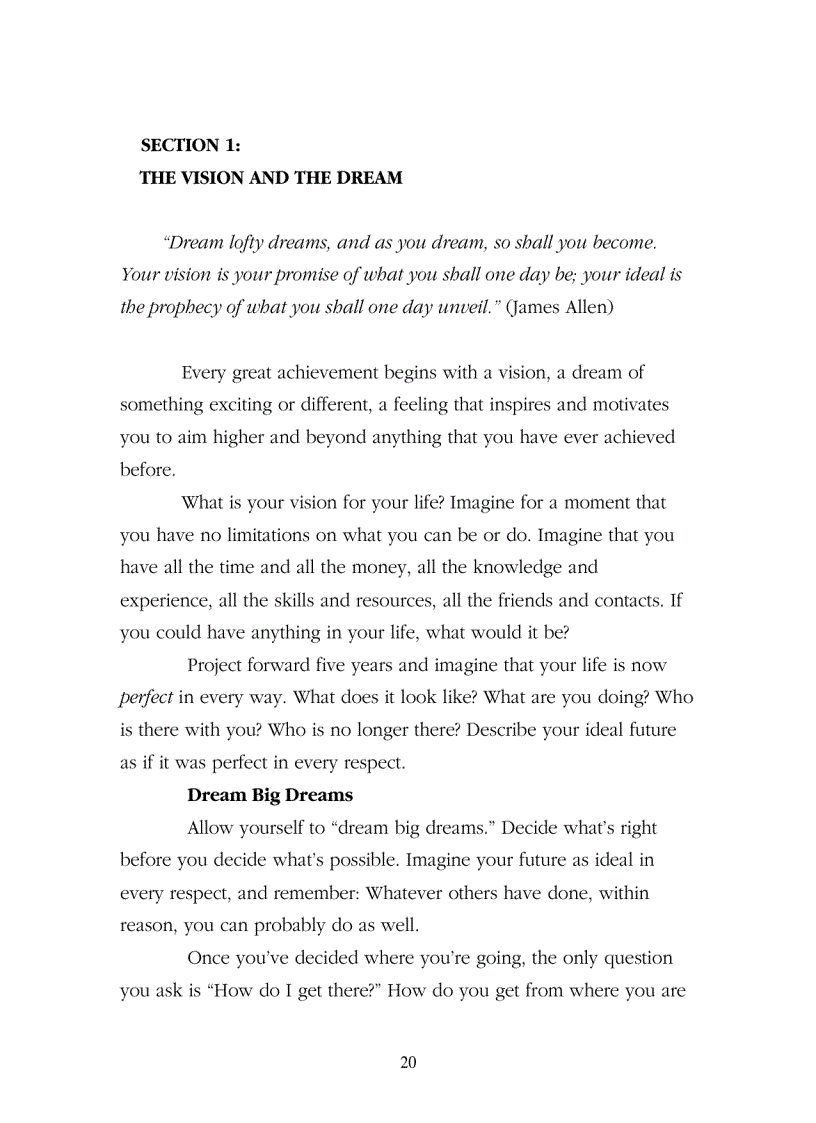 SECTION 1:
THE VISION AND THE DREAM

"Dream lofty dreams, and as you dream, so shall you become. Your vision is your promise of what you shall one day be; your ideal is the prophecy of what you shall one day unveil." (James Allen)

Every great achievement begins with a vision, a dream of something exciting or different, a feeling that inspires and motivates you to aim higher and beyond anything that you have ever achieved before.

What is your vision for your life? Imagine for a moment that you have no limitations on what you can be or do. Imagine that you have all the time and all the money, all the knowledge and experience, all the skills and resources, all the friends and contacts. If you could have anything in your life, what would it be?

Project forward five years and imagine that your life is now perfect in every way. What does it look like? What are you doing? Who is there with you? Who is no longer there? Describe your ideal future as if it was perfect in every respect.

Dream Big Dreams

Allow yourself to "dream big dreams." Decide what's right before you decide what's possible. Imagine your future as ideal in every respect, and remember: Whatever others have done, within reason, you can probably do as well.

Once you've decided where you're going, the only question you ask is "How do I get there?" How do you get from where you are

20